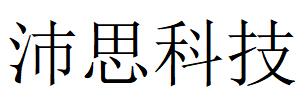 沛思科技